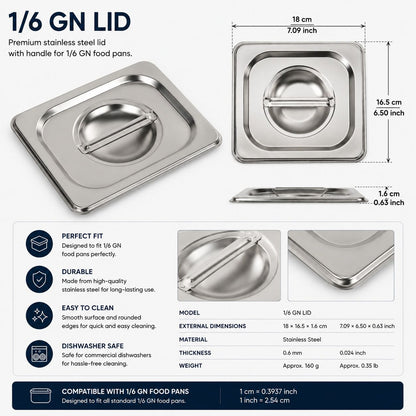 1/6 GN LID

Premium stainless steel lid with handle for 1/6 GN food pans.

18 cm
7.09 inch

16.5 cm
6.50 inch

1.6 cm
0.63 inch

PERFECT FIT
Designed to fit 1/6 GN food pans perfectly.

DURABLE
Made from high-quality stainless steel for long-lasting use.

EASY TO CLEAN
Smooth surface and rounded edges for quick and easy cleaning.

DISHWASHER SAFE
Safe for commercial dishwashers for hassle-free cleaning.

| MODEL | 1/6 GN LID | |
|---|---|---|
| EXTERNAL DIMENSIONS | 18 × 16.5 × 1.6 cm | 7.09 × 6.50 × 0.63 inch |
| MATERIAL | Stainless Steel | |
| THICKNESS | 0.6 mm | 0.024 inch |
| WEIGHT | Approx. 160 g | Approx. 0.35 lb |

COMPATIBLE WITH 1/6 GN FOOD PANS
Designed to fit all standard 1/6 GN food pans.

1 cm = 0.3937 inch
1 inch = 2.54 cm